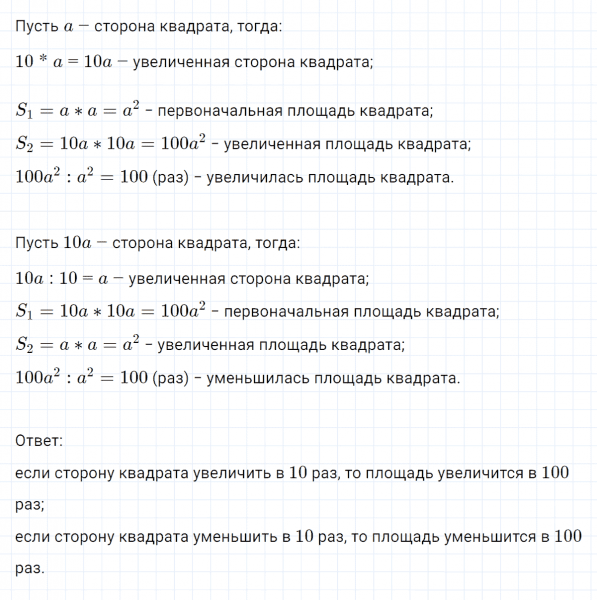 Пусть $a -$ сторона квадрата, тогда:

$10 * a = 10a -$ увеличенная сторона квадрата;

$S_1 = a * a = a^2$ - первоначальная площадь квадрата;

$S_2 = 10a * 10a = 100a^2$ - увеличенная площадь квадрата;

$100a^2 : a^2 = 100$ (раз) - увеличилась площадь квадрата.

Пусть $10a -$ сторона квадрата, тогда:

$10a : 10 = a -$ увеличенная сторона квадрата;

$S_1 = 10a * 10a = 100a^2$ - первоначальная площадь квадрата;

$S_2 = a * a = a^2$ - увеличенная площадь квадрата;

$100a^2 : a^2 = 100$ (раз) - уменьшилась площадь квадрата.

Ответ:

если сторону квадрата увеличить в $10$ раз, то площадь увеличится в $100$ раз;

если сторону квадрата уменьшить в $10$ раз, то площадь уменьшится в $100$ раз.